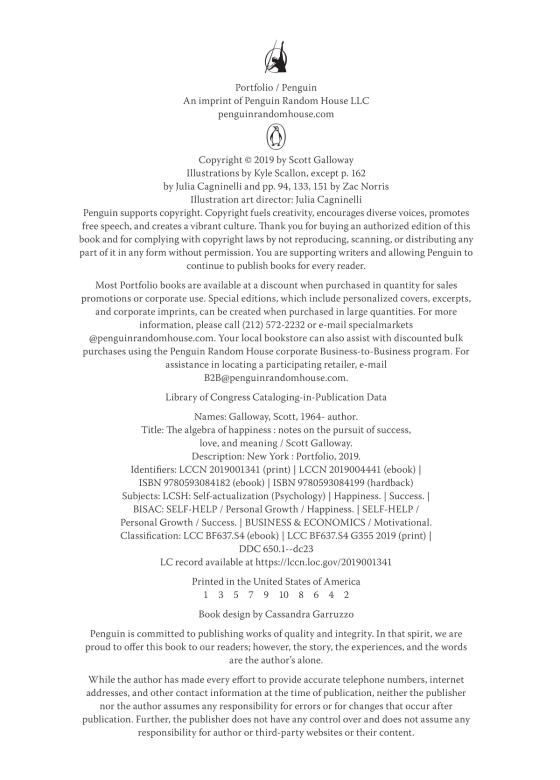 Portfolio / Penguin
An imprint of Penguin Random House LLC
penguinrandomhouse.com

Copyright © 2019 by Scott Galloway
Illustrations by Kyle Scallon, except p. 162
by Julia Cagninelli and pp. 94, 133, 151 by Zac Norris
Illustration art director: Julia Cagninelli

Penguin supports copyright. Copyright fuels creativity, encourages diverse voices, promotes free speech, and creates a vibrant culture. Thank you for buying an authorized edition of this book and for complying with copyright laws by not reproducing, scanning, or distributing any part of it in any form without permission. You are supporting writers and allowing Penguin to continue to publish books for every reader.

Most Portfolio books are available at a discount when purchased in quantity for sales promotions or corporate use. Special editions, which include personalized covers, excerpts, and corporate imprints, can be created when purchased in large quantities. For more information, please call (212) 572-2232 or e-mail specialmarkets @penguinrandomhouse.com. Your local bookstore can also assist with discounted bulk purchases using the Penguin Random House corporate Business-to-Business program. For assistance in locating a participating retailer, e-mail B2B@penguinrandomhouse.com.

Library of Congress Cataloging-in-Publication Data

Names: Galloway, Scott, 1964- author.
Title: The algebra of happiness : notes on the pursuit of success, love, and meaning / Scott Galloway.
Description: New York : Portfolio, 2019.
Identifiers: LCCN 2019001341 (print) | LCCN 2019004441 (ebook) | ISBN 9780593084182 (ebook) | ISBN 9780593084199 (hardback)
Subjects: LCSH: Self-actualization (Psychology) | Happiness. | Success. | BISAC: SELF-HELP / Personal Growth / Happiness. | SELF-HELP / Personal Growth / Success. | BUSINESS & ECONOMICS / Motivational.
Classification: LCC BF637.S4 (ebook) | LCC BF637.S4 G355 2019 (print) | DDC 650.1--dc23
LC record available at https://lccn.loc.gov/2019001341

Printed in the United States of America
1 3 5 7 9 10 8 6 4 2

Book design by Cassandra Garruzzo

Penguin is committed to publishing works of quality and integrity. In that spirit, we are proud to offer this book to our readers; however, the story, the experiences, and the words are the author's alone.

While the author has made every effort to provide accurate telephone numbers, internet addresses, and other contact information at the time of publication, neither the publisher nor the author assumes any responsibility for errors or for changes that occur after publication. Further, the publisher does not have any control over and does not assume any responsibility for author or third-party websites or their content.